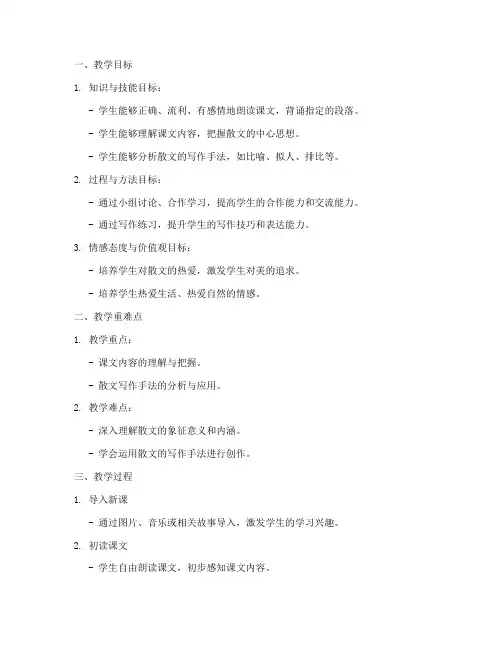 一、教学目标

1. 知识与技能目标：

- 学生能够正确、流利、有感情地朗读课文，背诵指定的段落。

- 学生能够理解课文内容，把握散文的中心思想。

- 学生能够分析散文的写作手法，如比喻、拟人、排比等。

2. 过程与方法目标：

- 通过小组讨论、合作学习，提高学生的合作能力和交流能力。

- 通过写作练习，提升学生的写作技巧和表达能力。

3. 情感态度与价值观目标：

- 培养学生对散文的热爱，激发学生对美的追求。

- 培养学生热爱生活、热爱自然的情感。

二、教学重难点

1. 教学重点：

- 课文内容的理解与把握。

- 散文写作手法的分析与应用。

2. 教学难点：

- 深入理解散文的象征意义和内涵。

- 学会运用散文的写作手法进行创作。

三、教学过程

1. 导入新课

- 通过图片、音乐或相关故事导入，激发学生的学习兴趣。

2. 初读课文

- 学生自由朗读课文，初步感知课文内容。